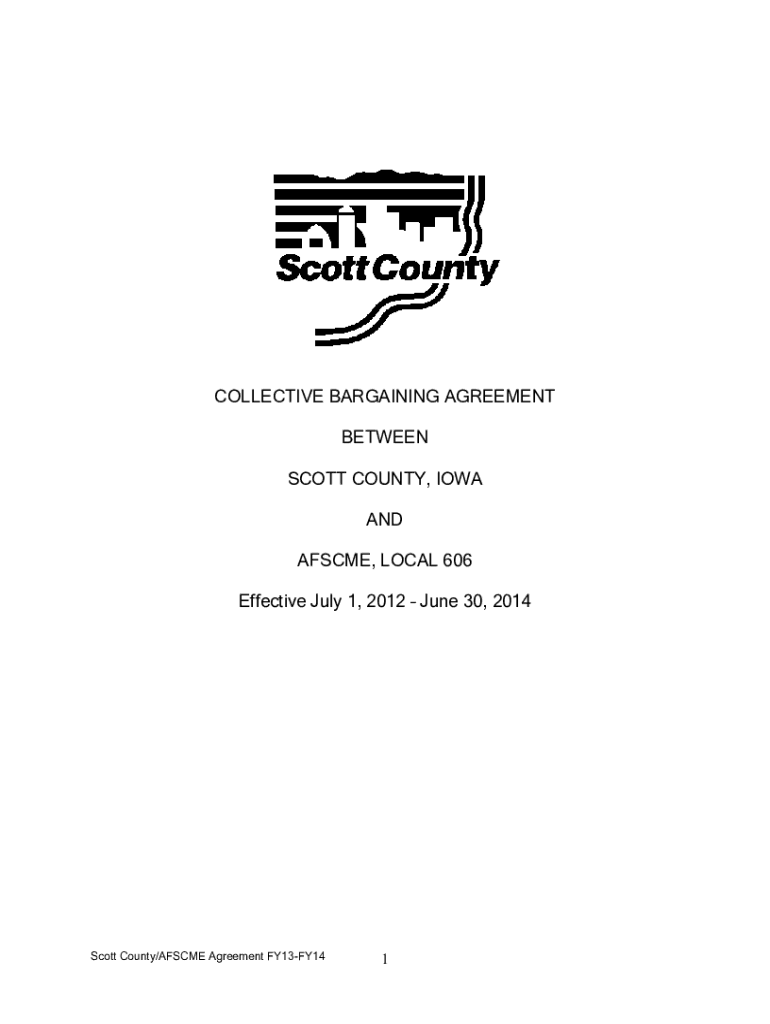 Scott County

COLLECTIVE BARGAINING AGREEMENT

BETWEEN

SCOTT COUNTY, IOWA

AND

AFSCME, LOCAL 606

Effective July 1, 2012 – June 30, 2014

Scott County/AFSCME Agreement FY13-FY14

1